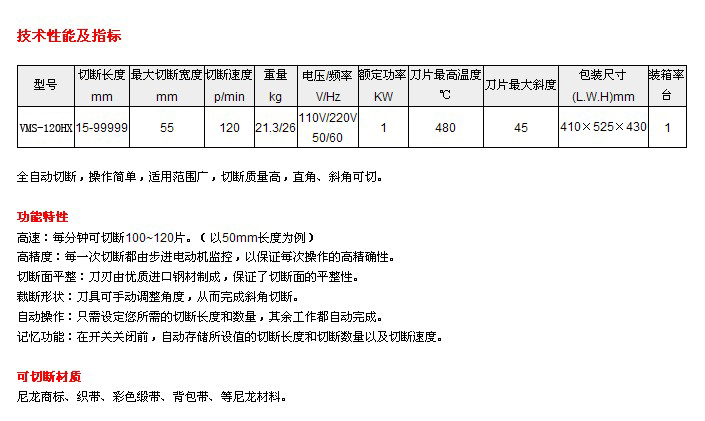 技术性能及指标

| 型号 | 切断长度 mm | 最大切断宽度 mm | 切断速度 p/min | 重量 kg | 电压/频率 V/Hz | 额定功率 KW | 刀片最高温度 ℃ | 刀片最大斜度 | 包装尺寸 (L.W.H)mm | 装箱率 台 |
|---|---|---|---|---|---|---|---|---|---|---|
| VMS-120HX | 15-99999 | 55 | 120 | 21.3/26 | 110V/220V 50/60 | 1 | 480 | 45 | 410×525×430 | 1 |

全自动切断，操作简单，适用范围广，切断质量高，直角、斜角可切。

功能特性

高速：每分钟可切断100~120片。（以50mm长度为例）
高精度：每一次切断都由步进电动机监控，以保证每次操作的高精确性。
切断面平整：刀刃由优质进口钢材制成，保证了切断面的平整性。
裁断形状：刀具可手动调整角度，从而完成斜角切断。
自动操作：只需设定您所需的切断长度和数量，其余工作都自动完成。
记忆功能：在开关关闭前，自动存储所设值的切断长度和切断数量以及切断速度。

可切断材质

尼龙商标、织带、彩色缎带、背包带、等尼龙材料。